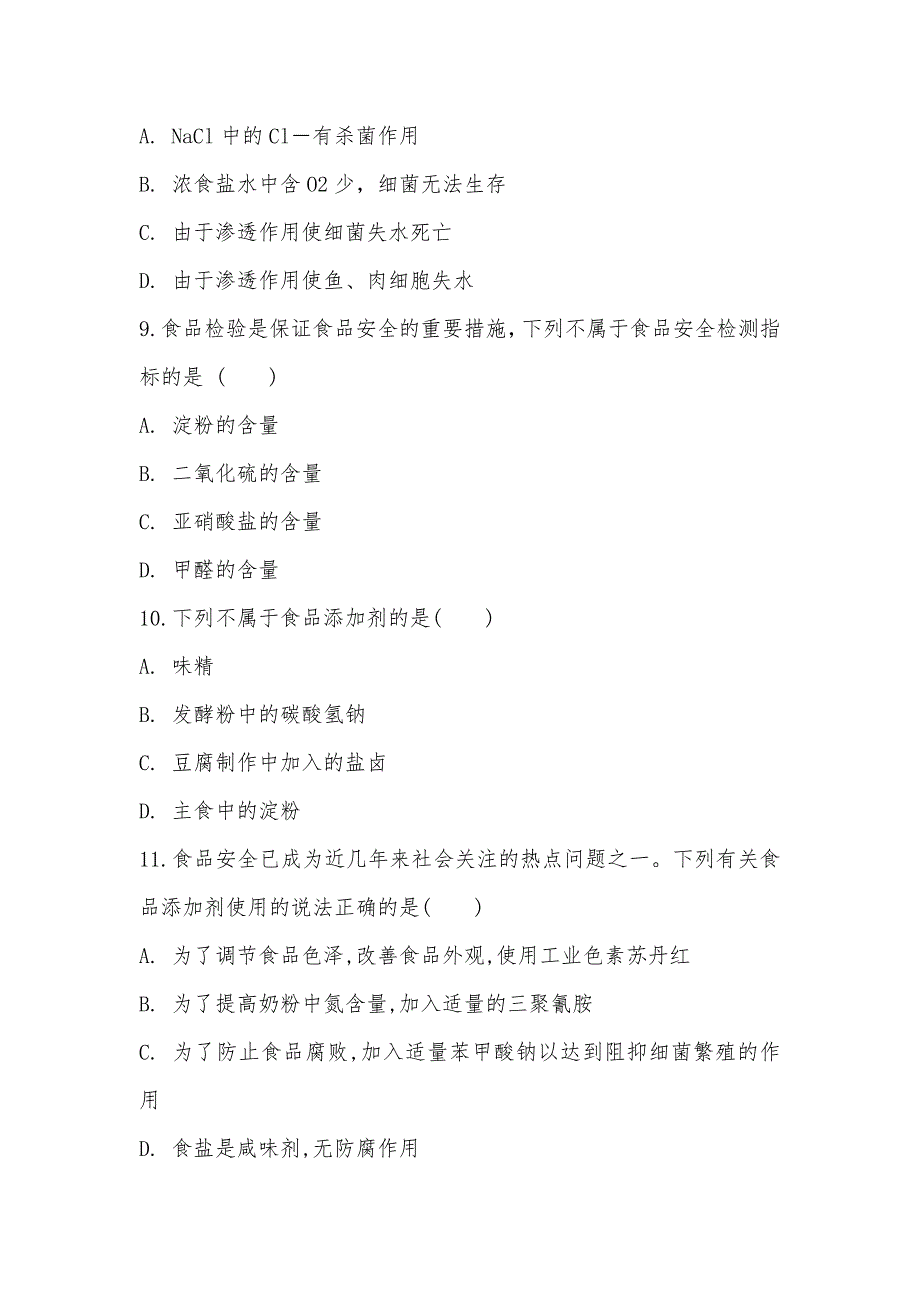 A. NaCl 中的 Cl－有杀菌作用

B. 浓食盐水中含 O2 少，细菌无法生存

C. 由于渗透作用使细菌失水死亡

D. 由于渗透作用使鱼、肉细胞失水

9.食品检验是保证食品安全的重要措施,下列不属于食品安全检测指标的是（　　）

A. 淀粉的含量

B. 二氧化硫的含量

C. 亚硝酸盐的含量

D. 甲醛的含量

10.下列不属于食品添加剂的是(　　)

A. 味精

B. 发酵粉中的碳酸氢钠

C. 豆腐制作中加入的盐卤

D. 主食中的淀粉

11.食品安全已成为近几年来社会关注的热点问题之一。下列有关食品添加剂使用的说法正确的是(　　)

A. 为了调节食品色泽,改善食品外观,使用工业色素苏丹红

B. 为了提高奶粉中氮含量,加入适量的三聚氰胺

C. 为了防止食品腐败,加入适量苯甲酸钠以达到阻抑细菌繁殖的作用

D. 食盐是咸味剂,无防腐作用